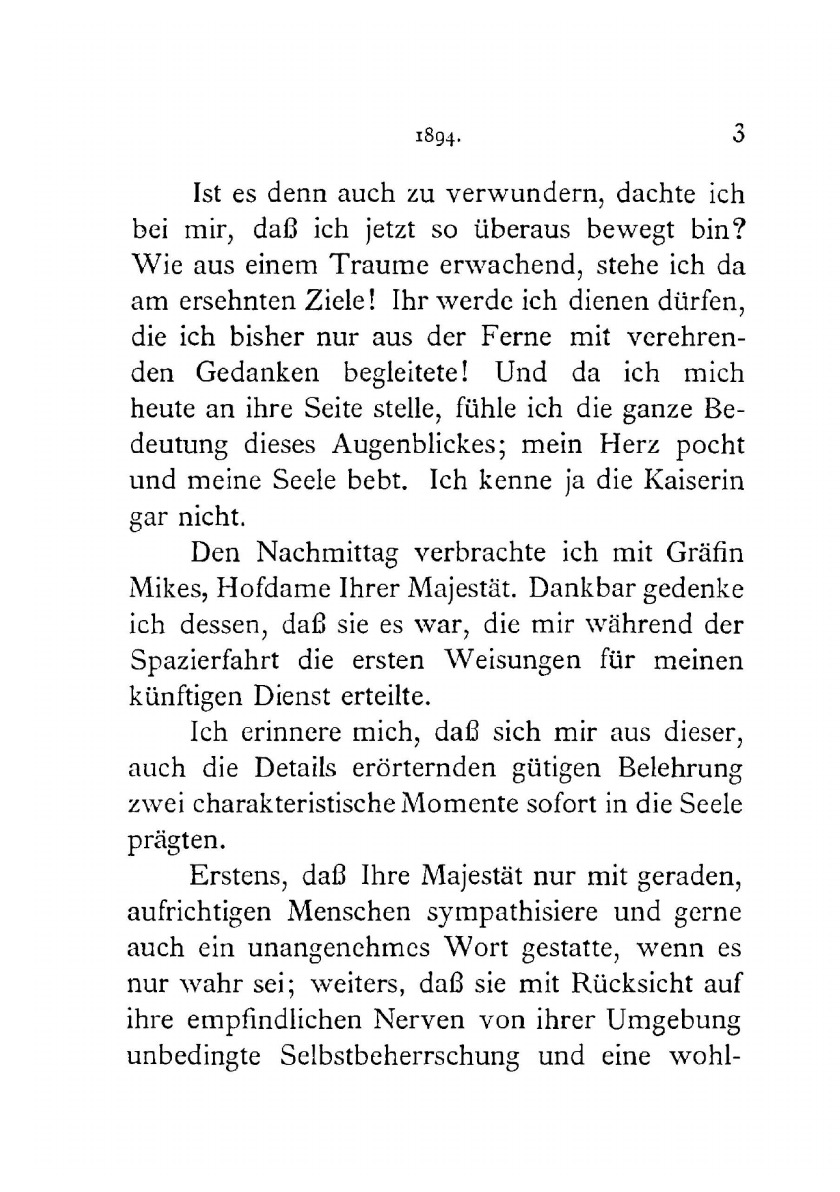 1894. 3

Ist es denn auch zu verwundern, dachte ich bei mir, daß ich jetzt so überaus bewegt bin? Wie aus einem Traume erwachend, stehe ich da am ersehnten Ziele! Ihr werde ich dienen dürfen, die ich bisher nur aus der Ferne mit verehrenden Gedanken begleitete! Und da ich mich heute an ihre Seite stelle, fühle ich die ganze Bedeutung dieses Augenblickes; mein Herz pocht und meine Seele bebt. Ich kenne ja die Kaiserin gar nicht.

Den Nachmittag verbrachte ich mit Gräfin Mikes, Hofdame Ihrer Majestät. Dankbar gedenke ich dessen, daß sie es war, die mir während der Spazierfahrt die ersten Weisungen für meinen künftigen Dienst erteilte.

Ich erinnere mich, daß sich mir aus dieser, auch die Details erörternden gütigen Belehrung zwei charakteristische Momente sofort in die Seele prägten.

Erstens, daß Ihre Majestät nur mit geraden, aufrichtigen Menschen sympathisiere und gerne auch ein unangenehmes Wort gestatte, wenn es nur wahr sei; weiters, daß sie mit Rücksicht auf ihre empfindlichen Nerven von ihrer Umgebung unbedingte Selbstbeherrschung und eine wohl-